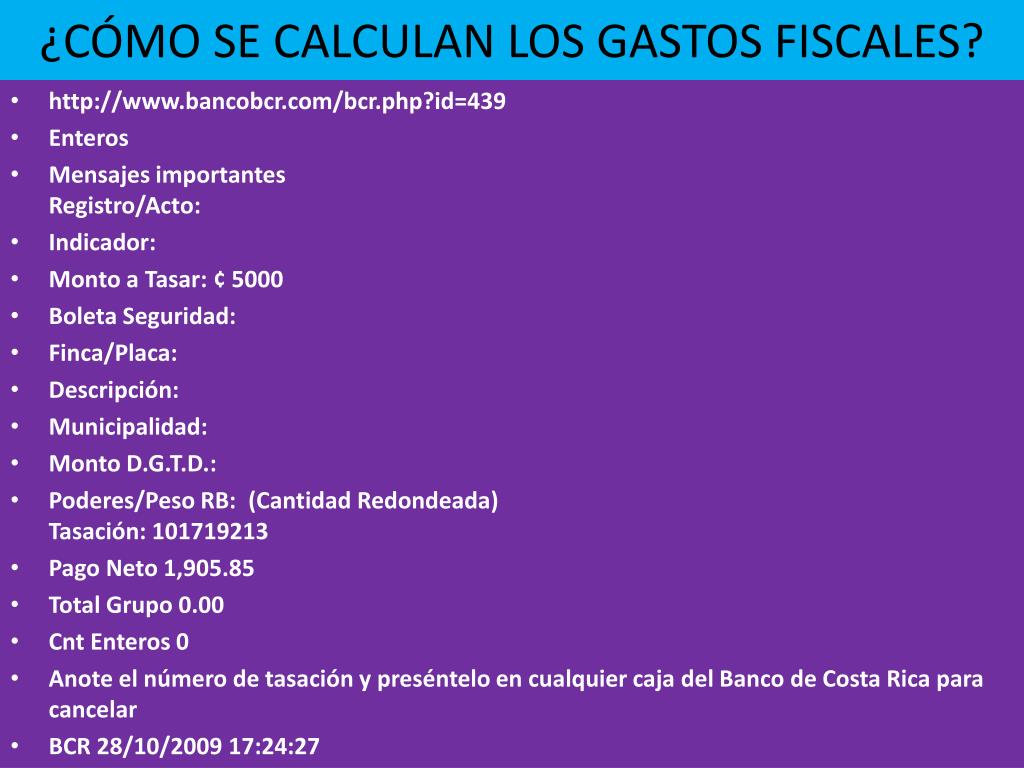 ¿CÓMO SE CALCULAN LOS GASTOS FISCALES?

• http://www.bancobcr.com/bcr.php?id=439
• Enteros
• Mensajes importantes
Registro/Acto:
• Indicador:
• Monto a Tasar: ¢ 5000
• Boleta Seguridad:
• Finca/Placa:
• Descripción:
• Municipalidad:
• Monto D.G.T.D.:
• Poderes/Peso RB: (Cantidad Redondeada)
Tasación: 101719213
• Pago Neto 1,905.85
• Total Grupo 0.00
• Cnt Enteros 0
• Anote el número de tasación y preséntelo en cualquier caja del Banco de Costa Rica para cancelar
• BCR 28/10/2009 17:24:27